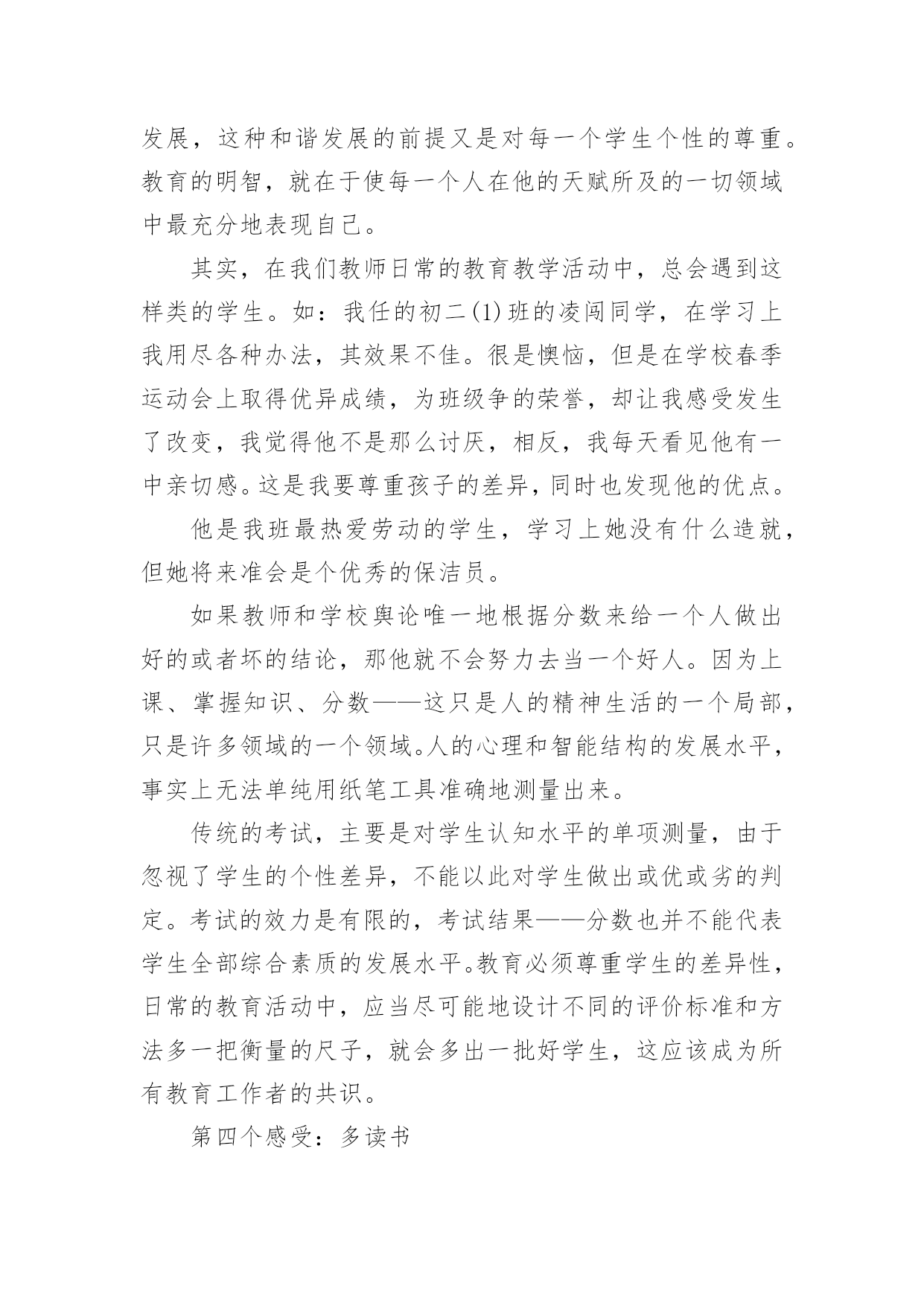 发展，这种和谐发展的前提又是对每一个学生个性的尊重。教育的明智，就在于使每一个人在他的天赋所及的一切领域中最充分地表现自己。

其实，在我们教师日常的教育教学活动中，总会遇到这样类的学生。如：我任的初二(1)班的凌闯同学，在学习上我用尽各种办法，其效果不佳。很是懊恼，但是在学校春季运动会上取得优异成绩，为班级争的荣誉，却让我感受发生了改变，我觉得他不是那么讨厌，相反，我每天看见他有一中亲切感。这是我要尊重孩子的差异，同时也发现他的优点。

他是我班最热爱劳动的学生，学习上她没有什么造就，但她将来准会是个优秀的保洁员。

如果教师和学校舆论唯一地根据分数来给一个人做出好的或者坏的结论，那他就不会努力去当一个好人。因为上课、掌握知识、分数——这只是人的精神生活的一个局部，只是许多领域的一个领域。人的心理和智能结构的发展水平，事实上无法单纯用纸笔工具准确地测量出来。

传统的考试，主要是对学生认知水平的单项测量，由于忽视了学生的个性差异，不能以此对学生做出或优或劣的判定。考试的效力是有限的，考试结果——分数也并不能代表学生全部综合素质的发展水平。教育必须尊重学生的差异性，日常的教育活动中，应当尽可能地设计不同的评价标准和方法多一把衡量的尺子，就会多出一批好学生，这应该成为所有教育工作者的共识。

第四个感受：多读书